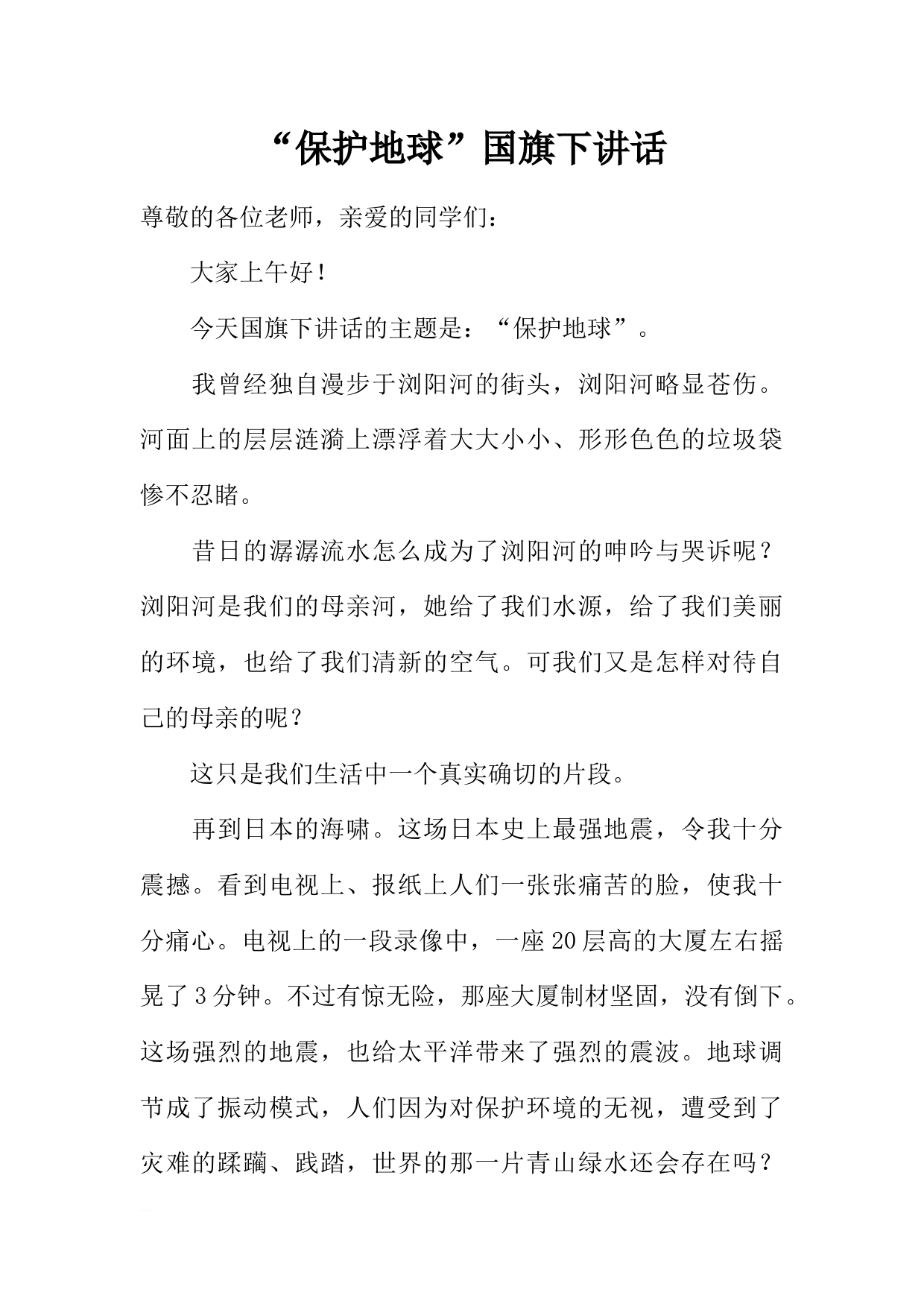 “保护地球”国旗下讲话

尊敬的各位老师，亲爱的同学们：

大家上午好！

今天国旗下讲话的主题是：“保护地球”。

我曾经独自漫步于浏阳河的街头，浏阳河略显苍伤。河面上的层层涟漪上漂浮着大大小小、形形色色的垃圾袋惨不忍睹。

昔日的潺潺流水怎么成为了浏阳河的呻吟与哭诉呢？浏阳河是我们的母亲河，她给了我们水源，给了我们美丽的环境，也给了我们清新的空气。可我们又是怎样对待自己的母亲的呢？

这只是我们生活中一个真实确切的片段。

再到日本的海啸。这场日本史上最强地震，令我十分震撼。看到电视上、报纸上人们一张张痛苦的脸，使我十分痛心。电视上的一段录像中，一座20层高的大厦左右摇晃了3分钟。不过有惊无险，那座大厦制材坚固，没有倒下。这场强烈的地震，也给太平洋带来了强烈的震波。地球调节成了振动模式，人们因为对保护环境的无视，遭受到了灾难的蹂躏、践踏，世界的那一片青山绿水还会存在吗？